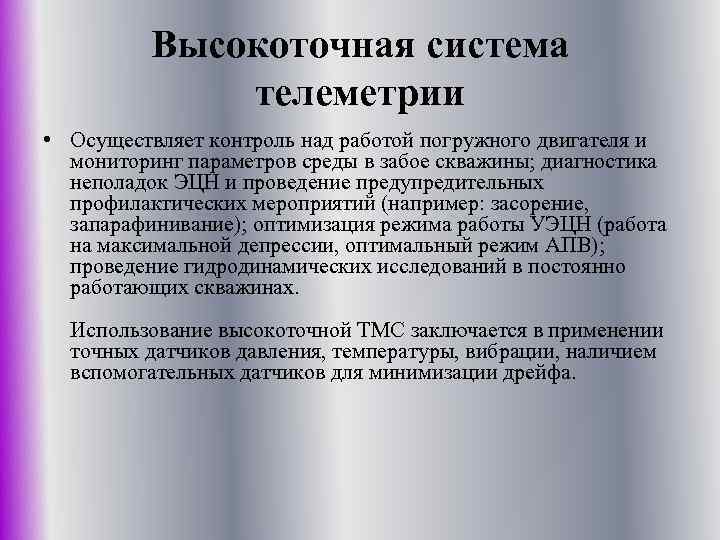 Высокоточная система телеметрии

• Осуществляет контроль над работой погружного двигателя и мониторинг параметров среды в забое скважины; диагностика неполадок ЭЦН и проведение предупредительных профилактических мероприятий (например: засорение, запарафинивание); оптимизация режима работы УЭЦН (работа на максимальной депрессии, оптимальный режим АПВ); проведение гидродинамических исследований в постоянно работающих скважинах.

Использование высокоточной ТМС заключается в применении точных датчиков давления, температуры, вибрации, наличием вспомогательных датчиков для минимизации дрейфа.